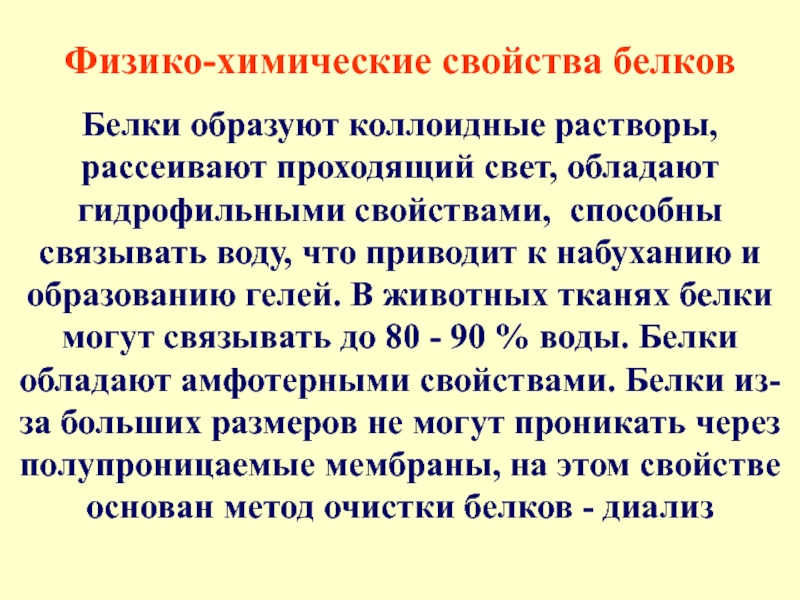 Физико-химические свойства белков

Белки образуют коллоидные растворы, рассеивают проходящий свет, обладают гидрофильными свойствами, способны связывать воду, что приводит к набуханию и образованию гелей. В животных тканях белки могут связывать до 80 - 90 % воды. Белки обладают амфотерными свойствами. Белки из-за больших размеров не могут проникать через полупроницаемые мембраны, на этом свойстве основан метод очистки белков - диализ